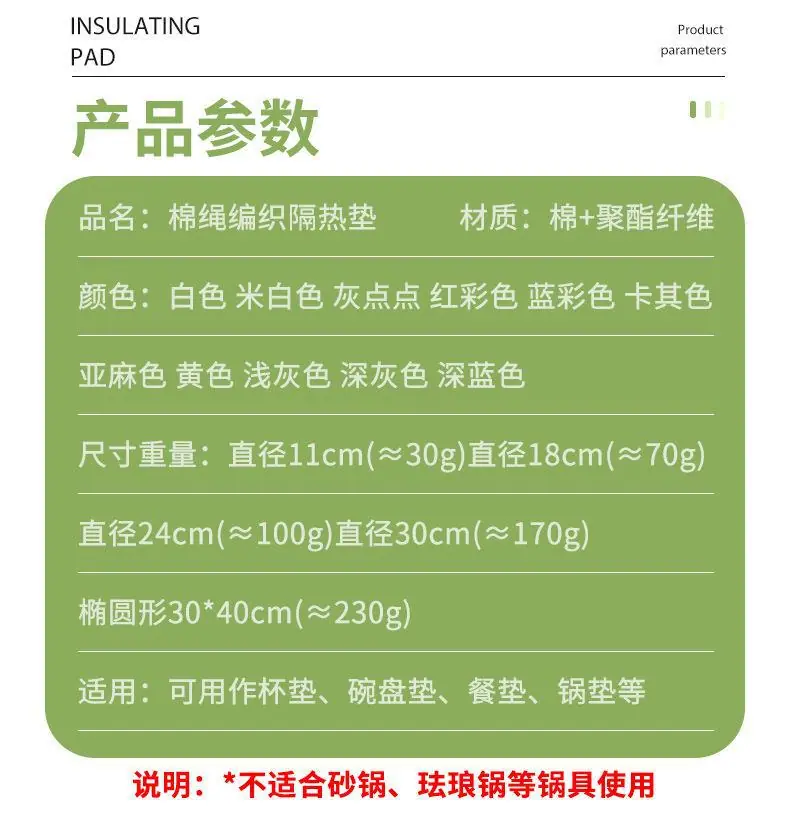 INSULATING
PAD

Product
parameters

产品参数

品名：棉绳编织隔热垫 材质：棉+聚酯纤维

颜色：白色 米白色 灰点点 红彩色 蓝彩色 卡其色

亚麻色 黄色 浅灰色 深灰色 深蓝色

尺寸重量：直径11cm(≈30g)直径18cm(≈70g)

直径24cm(≈100g)直径30cm(≈170g)

椭圆形30*40cm(≈230g)

适用：可用作杯垫、碗盘垫、餐垫、锅垫等

说明：*不适合砂锅、珐琅锅等锅具使用